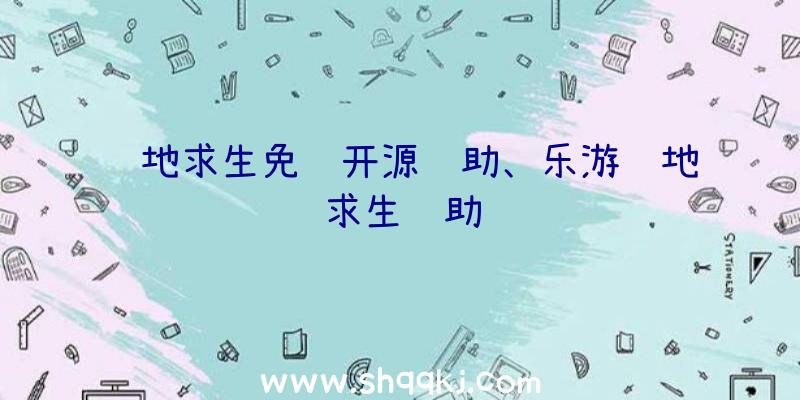 地求生免 开源 助、乐游 地求生 助

STATIONERY

www.shqqkj.com